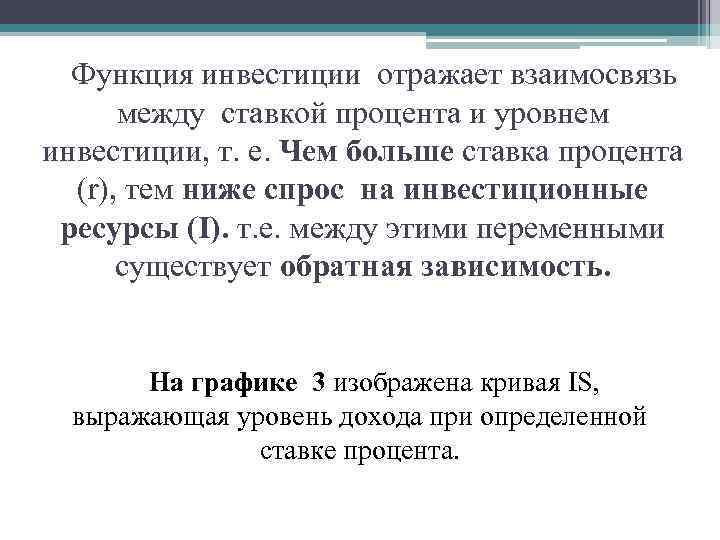 Функция инвестиции отражает взаимосвязь между ставкой процента и уровнем инвестиции, т. е. Чем больше ставка процента (r), тем ниже спрос на инвестиционные ресурсы (I). т.е. между этими переменными существует обратная зависимость.

На графике 3 изображена кривая IS, выражающая уровень дохода при определенной ставке процента.